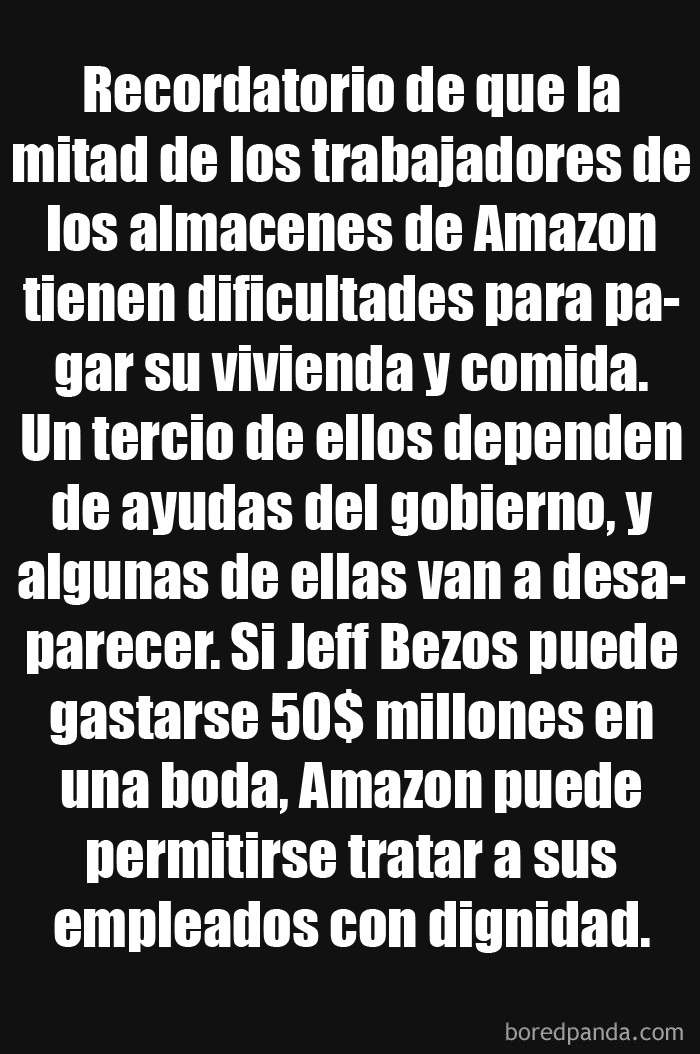 Recordatorio de que la mitad de los trabajadores de los almacenes de Amazon tienen dificultades para pagar su vivienda y comida. Un tercio de ellos dependen de ayudas del gobierno, y algunas de ellas van a desaparecer. Si Jeff Bezos puede gastarse 50$ millones en una boda, Amazon puede permitirse tratar a sus empleados con dignidad.

boredpanda.com